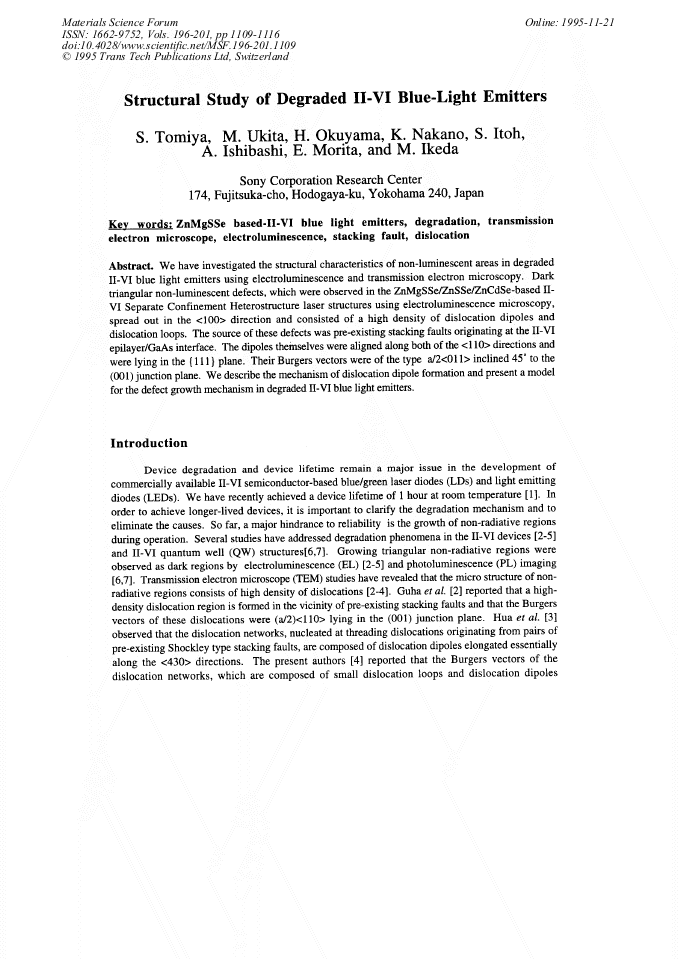 Materials Science Forum
ISSN: 1662-9752, Vols. 196-201, pp 1109-1116
doi:10.4028/www.scientific.net/MSF.196-201.1109
© 1995 Trans Tech Publications Ltd, Switzerland

Online: 1995-11-21

Structural Study of Degraded II-VI Blue-Light Emitters

S. Tomiya, M. Ukita, H. Okuyama, K. Nakano, S. Itoh, A. Ishibashi, E. Morita, and M. Ikeda

Sony Corporation Research Center
174, Fujitsuka-cho, Hodogaya-ku, Yokohama 240, Japan

Key words: ZnMgSSe based-II-VI blue light emitters, degradation, transmission electron microscope, electroluminescence, stacking fault, dislocation

Abstract. We have investigated the structural characteristics of non-luminescent areas in degraded II-VI blue light emitters using electroluminescence and transmission electron microscopy. Dark triangular non-luminescent defects, which were observed in the ZnMgSSe/ZnSSe/ZnCdSe-based II-VI Separate Confinement Heterostructure laser structures using electroluminescence microscopy, spread out in the <100> direction and consisted of a high density of dislocation dipoles and dislocation loops. The source of these defects was pre-existing stacking faults originating at the II-VI epilayer/GaAs interface. The dipoles themselves were aligned along both of the <110> directions and were lying in the {111} plane. Their Burgers vectors were of the type a/2<011> inclined 45° to the (001) junction plane. We describe the mechanism of dislocation dipole formation and present a model for the defect growth mechanism in degraded II-VI blue light emitters.

Introduction

Device degradation and device lifetime remain a major issue in the development of commercially available II-VI semiconductor-based blue/green laser diodes (LDs) and light emitting diodes (LEDs). We have recently achieved a device lifetime of 1 hour at room temperature [1]. In order to achieve longer-lived devices, it is important to clarify the degradation mechanism and to eliminate the causes. So far, a major hindrance to reliability is the growth of non-radiative regions during operation. Several studies have addressed degradation phenomena in the II-VI devices [2-5] and II-VI quantum well (QW) structures[6,7]. Growing triangular non-radiative regions were observed as dark regions by electroluminescence (EL) [2-5] and photoluminescence (PL) imaging [6,7]. Transmission electron microscope (TEM) studies have revealed that the micro structure of non-radiative regions consists of high density of dislocations [2-4]. Guha et al. [2] reported that a high-density dislocation region is formed in the vicinity of pre-existing stacking faults and that the Burgers vectors of these dislocations were (a/2)<110> lying in the (001) junction plane. Hua et al. [3] observed that the dislocation networks, nucleated at threading dislocations originating from pairs of pre-existing Shockley type stacking faults, are composed of dislocation dipoles elongated essentially along the <430> directions. The present authors [4] reported that the Burgers vectors of the dislocation networks, which are composed of small dislocation loops and dislocation dipoles